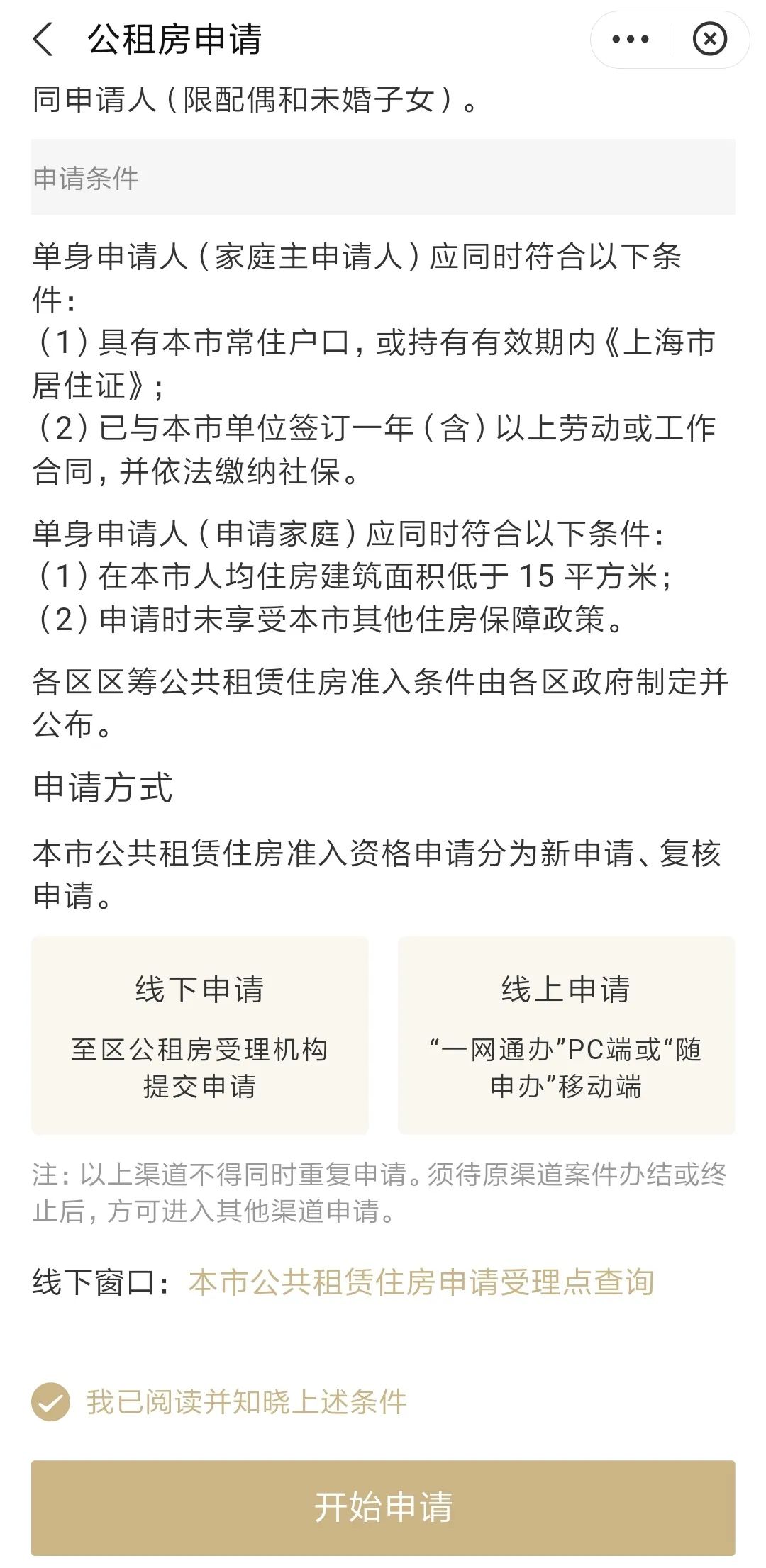 公租房申请

同申请人（限配偶和未婚子女）。

申请条件

单身申请人（家庭主申请人）应同时符合以下条件：
（1）具有本市常住户口，或持有有效期内《上海市居住证》；
（2）已与本市单位签订一年（含）以上劳动或工作合同，并依法缴纳社保。

单身申请人（申请家庭）应同时符合以下条件：
（1）在本市人均住房建筑面积低于 15 平方米；
（2）申请时未享受本市其他住房保障政策。

各区区筹公共租赁住房准入条件由各区政府制定并公布。

申请方式

本市公共租赁住房准入资格申请分为新申请、复核申请。

线下申请

至区公租房受理机构提交申请

线上申请

“一网通办”PC端或“随申办”移动端

注：以上渠道不得同时重复申请。须待原渠道案件办结或终止后，方可进入其他渠道申请。

线下窗口：本市公共租赁住房申请受理点查询

我已阅读并知晓上述条件

开始申请